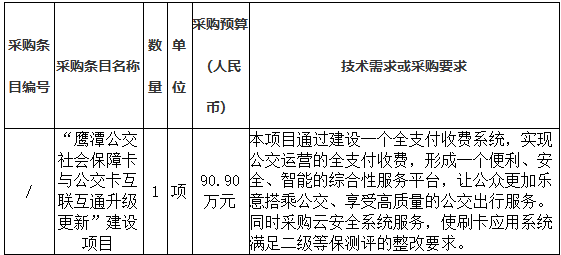 | 采购条目编号 | 采购条目名称 | 数量 | 单位 | 采购预算（人民币） | 技术需求或采购要求 |
|---|---|---|---|---|---|
| / | “鹰潭公交社会保障卡与公交卡互联互通升级更新”建设项目 | 1 | 项 | 90.90万元 | 本项目通过建设一个全支付收费系统，实现公交运营的全支付收费，形成一个便利、安全、智能的综合性服务平台，让公众更加乐意搭乘公交、享受高质量的公交出行服务。同时采购云安全系统服务，使刷卡应用系统满足二级等保测评的整改要求。 |